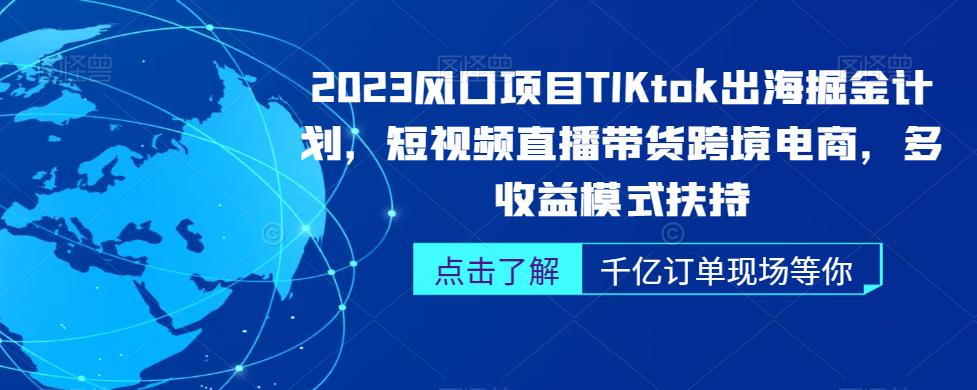 2023风口项目TIKtok出海掘金计划，短视频直播带货跨境电商，多收益模式扶持

点击了解

千亿订单现场等你